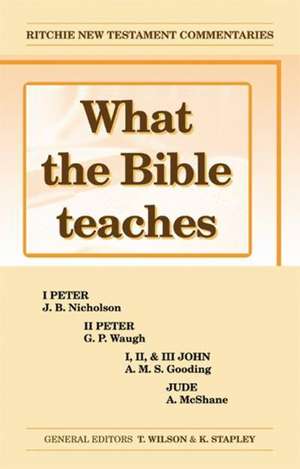 RITCHIE NEW TESTAMENT COMMENTARIES

What the Bible teaches

I PETER
J. B. Nicholson

II PETER
G. P. Waugh

I, II, & III JOHN
A. M. S. Gooding

JUDE
A. McShane

GENERAL EDITORS T. WILSON & K. STAPLEY